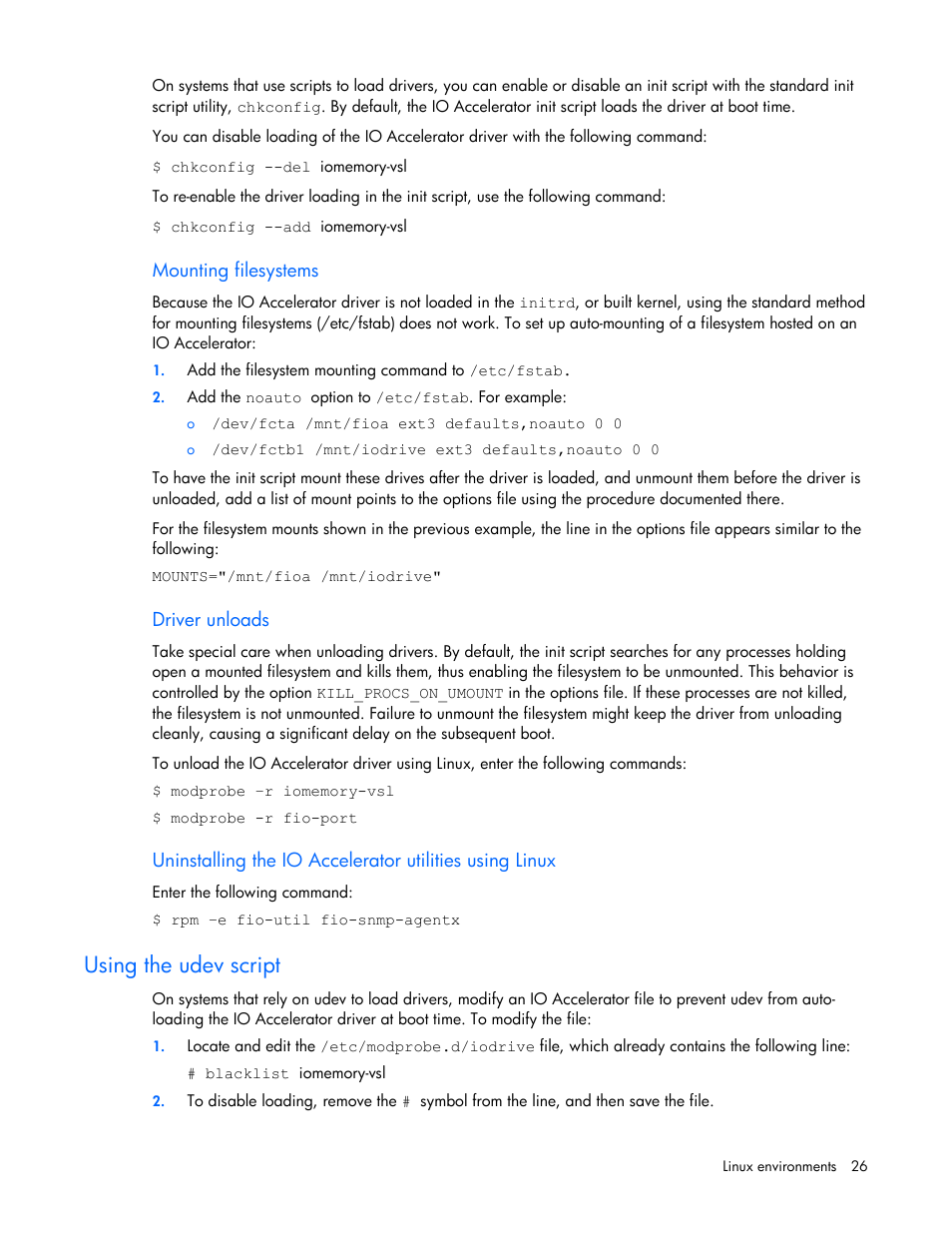 On systems that use scripts to load drivers, you can enable or disable an init script with the standard init script utility, chkconfig. By default, the IO Accelerator init script loads the driver at boot time.

You can disable loading of the IO Accelerator driver with the following command:

$ chkconfig --del iomemory-vsl

To re-enable the driver loading in the init script, use the following command:

$ chkconfig --add iomemory-vsl

Mounting filesystems

Because the IO Accelerator driver is not loaded in the initrd, or built kernel, using the standard method for mounting filesystems (/etc/fstab) does not work. To set up auto-mounting of a filesystem hosted on an IO Accelerator:

1. Add the filesystem mounting command to /etc/fstab.
2. Add the noauto option to /etc/fstab. For example:
o /dev/fcta /mnt/fioa ext3 defaults,noauto 0 0
o /dev/fctb1 /mnt/iodrive ext3 defaults,noauto 0 0

To have the init script mount these drives after the driver is loaded, and unmount them before the driver is unloaded, add a list of mount points to the options file using the procedure documented there.

For the filesystem mounts shown in the previous example, the line in the options file appears similar to the following:

MOUNTS="/mnt/fioa /mnt/iodrive"

Driver unloads

Take special care when unloading drivers. By default, the init script searches for any processes holding open a mounted filesystem and kills them, thus enabling the filesystem to be unmounted. This behavior is controlled by the option KILL_PROCS_ON_UMOUNT in the options file. If these processes are not killed, the filesystem is not unmounted. Failure to unmount the filesystem might keep the driver from unloading cleanly, causing a significant delay on the subsequent boot.

To unload the IO Accelerator driver using Linux, enter the following commands:

$ modprobe -r iomemory-vsl

$ modprobe -r fio-port

Uninstalling the IO Accelerator utilities using Linux

Enter the following command:

$ rpm -e fio-util fio-snmp-agentx

Using the udev script

On systems that rely on udev to load drivers, modify an IO Accelerator file to prevent udev from auto-loading the IO Accelerator driver at boot time. To modify the file:

1. Locate and edit the /etc/modprobe.d/iodrive file, which already contains the following line:
# blacklist iomemory-vsl
2. To disable loading, remove the # symbol from the line, and then save the file.

Linux environments 26